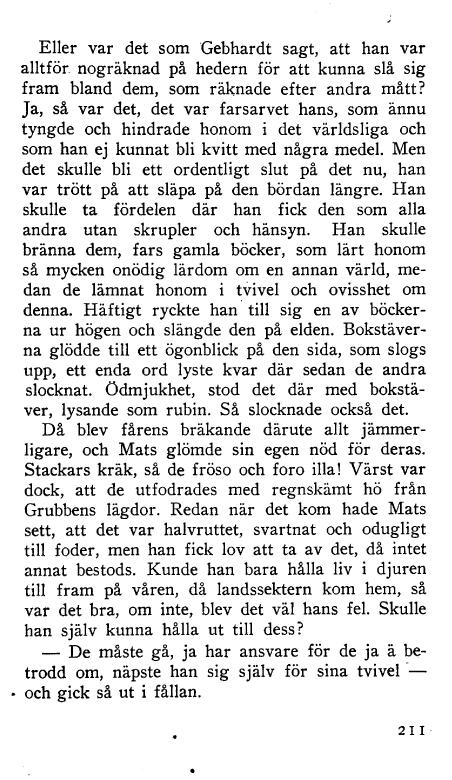 Eller var det som Gebhardt sagt, att han var alltför nogräknad på hedern för att kunna slå sig fram bland dem, som räknade efter andra mått? Ja, så var det, det var farsarvet hans, som ännu tyngde och hindrade honom i det världsliga och som han ej kunnat bli kvitt med några medel. Men det skulle bli ett ordentligt slut på det nu, han var trött på att släpa på den bördan längre. Han skulle ta fördelen där han fick den som alla andra utan skrupler och hänsyn. Han skulle bränna dem, fars gamla böcker, som lärt honom så mycken onödig lärdom om en annan värld, medan de lämnat honom i tvivel och ovisshet om denna. Häftigt ryckte han till sig en av böckerna ur högen och slängde den på elden. Bokstäverna glödde till ett ögonblick på den sida, som slogs upp, ett enda ord lyste kvar där sedan de andra slocknat. Ödmjukhet, stod det där med bokstäver, lysande som rubin. Så slocknade också det.

Då blev fårens bräkande därute allt jämmerligare, och Mats glömde sin egen nöd för deras. Stackars kräk, så de fröso och foro illa! Värst var dock, att de utfodrades med regnskämt hö från Grubbens lägdor. Redan när det kom hade Mats sett, att det var halvruttet, svartnat och odugligt till foder, men han fick lov att ta av det, då intet annat bestods. Kunde han bara hålla liv i djuren till fram på våren, då landssektern kom hem, så var det bra, om inte, blev det väl hans fel. Skulle han själv kunna hålla ut till dess?

— De måste gå, ja har ansvare för de ja ä betrodd om, näpste han sig själv för sina tvivel — och gick så ut i fållan.

211